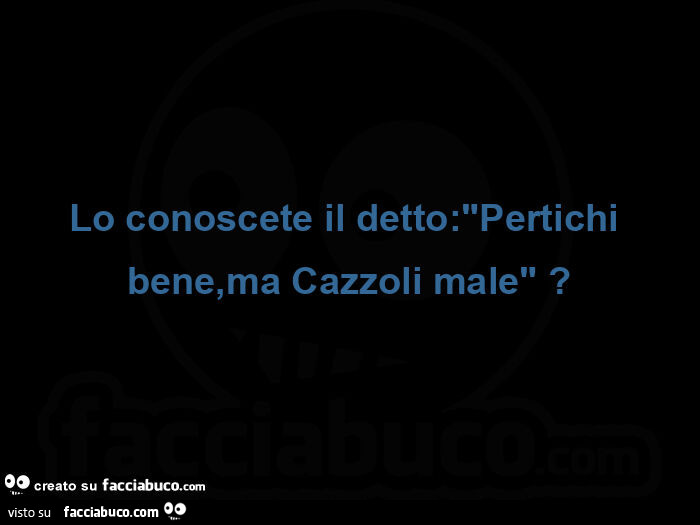 Lo conoscete il detto:"Pertichi bene,ma Cazzoli male" ?

facciabuco.com

creato su facciabuco.com
visto su facciabuco.com